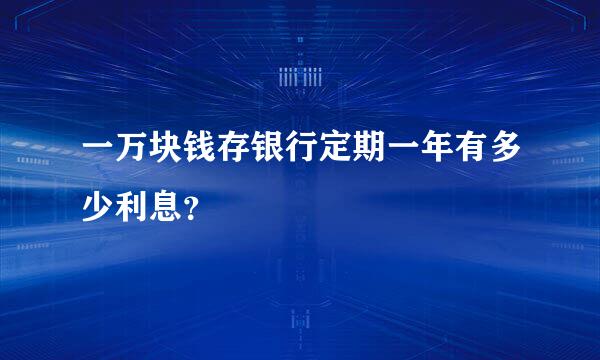 一万块钱存银行定期一年有多少利息？